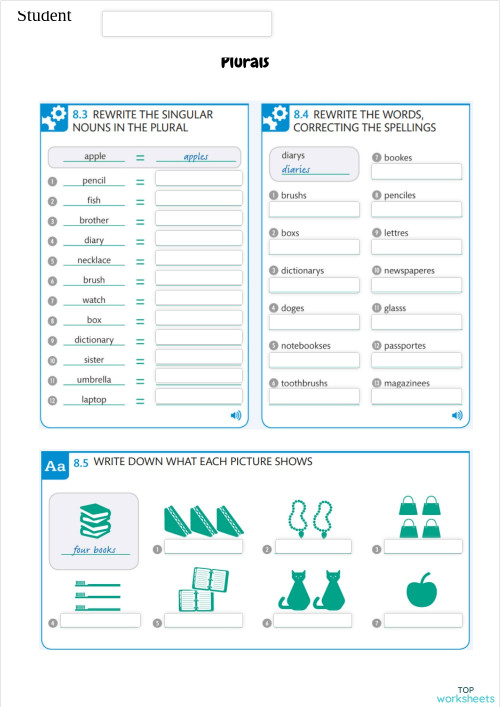 Student

Plurals

8.3 REWRITE THE SINGULAR NOUNS IN THE PLURAL

apple = apples
1 pencil =
2 fish =
3 brother =
4 diary =
5 necklace =
6 brush =
7 watch =
8 box =
9 dictionary =
10 sister =
11 umbrella =
12 laptop =

8.4 REWRITE THE WORDS, CORRECTING THE SPELLINGS

diarys
diaries
1 brushs
2 boxs
3 dictionarys
4 doges
5 notebookses
6 toothbrushs
7 bookes
8 penciles
9 lettres
10 newspaperes
11 glasss
12 passportes
13 magazinees

Aa 8.5 WRITE DOWN WHAT EACH PICTURE SHOWS

four books
1
2
3
4
5
6
7

TOP worksheets